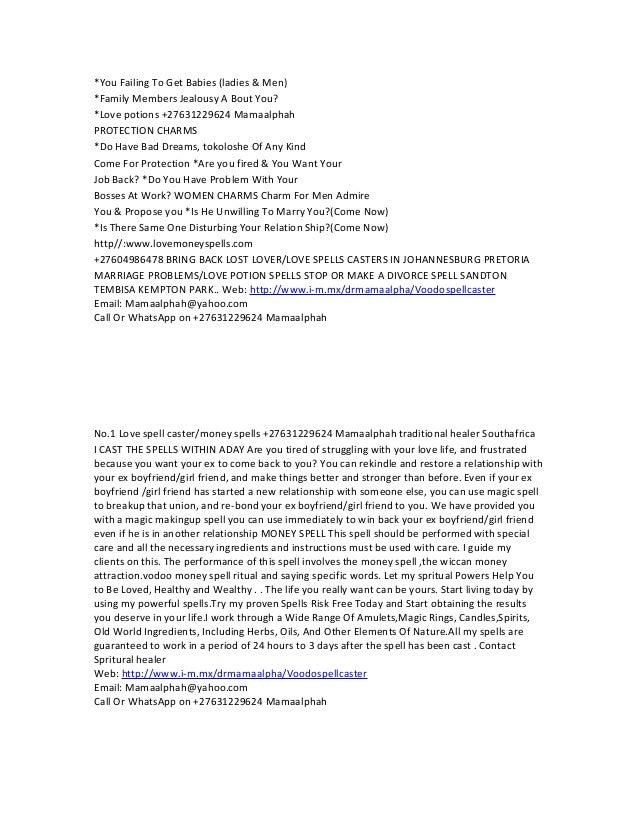 *You Failing To Get Babies (ladies & Men)
*Family Members Jealousy A Bout You?
*Love potions +27631229624 Mamaalphah
PROTECTION CHARMS
*Do Have Bad Dreams, tokoloshe Of Any Kind
Come For Protection *Are you fired & You Want Your
Job Back? *Do You Have Problem With Your
Bosses At Work? WOMEN CHARMS Charm For Men Admire
You & Propose you *Is He Unwilling To Marry You?(Come Now)
*Is There Same One Disturbing Your Relation Ship?(Come Now)
http//:www.lovemoneyspells.com
+27604986478 BRING BACK LOST LOVER/LOVE SPELLS CASTERS IN JOHANNESBURG PRETORIA MARRIAGE PROBLEMS/LOVE POTION SPELLS STOP OR MAKE A DIVORCE SPELL SANDTON TEMBISA KEMPTON PARK.. Web: http://www.i-m.mx/drmamaalpha/Voodospellcaster
Email: Mamaalphah@yahoo.com
Call Or WhatsApp on +27631229624 Mamaalphah

No.1 Love spell caster/money spells +27631229624 Mamaalphah traditional healer Southafrica I CAST THE SPELLS WITHIN ADAY Are you tired of struggling with your love life, and frustrated because you want your ex to come back to you? You can rekindle and restore a relationship with your ex boyfriend/girl friend, and make things better and stronger than before. Even if your ex boyfriend /girl friend has started a new relationship with someone else, you can use magic spell to breakup that union, and re-bond your ex boyfriend/girl friend to you. We have provided you with a magic makingup spell you can use immediately to win back your ex boyfriend/girl friend even if he is in another relationship MONEY SPELL This spell should be performed with special care and all the necessary ingredients and instructions must be used with care. I guide my clients on this. The performance of this spell involves the money spell ,the wiccan money attraction.vodoo money spell ritual and saying specific words. Let my spritual Powers Help You to Be Loved, Healthy and Wealthy . . The life you really want can be yours. Start living today by using my powerful spells.Try my proven Spells Risk Free Today and Start obtaining the results you deserve in your life.I work through a Wide Range Of Amulets,Magic Rings, Candles,Spirits, Old World Ingredients, Including Herbs, Oils, And Other Elements Of Nature.All my spells are guaranteed to work in a period of 24 hours to 3 days after the spell has been cast . Contact Spritural healer
Web: http://www.i-m.mx/drmamaalpha/Voodospellcaster
Email: Mamaalphah@yahoo.com
Call Or WhatsApp on +27631229624 Mamaalphah